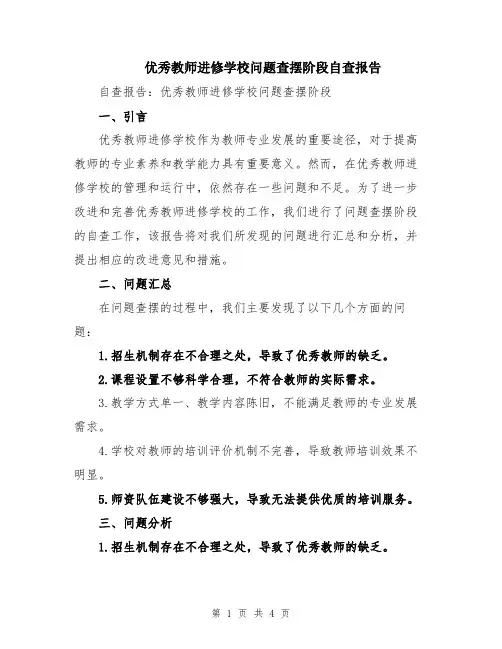 优秀教师进修学校问题查摆阶段自查报告

自查报告：优秀教师进修学校问题查摆阶段

一、引言

优秀教师进修学校作为教师专业发展的重要途径，对于提高教师的专业素养和教学能力具有重要意义。然而，在优秀教师进修学校的管理和运行中，依然存在一些问题和不足。为了进一步改进和完善优秀教师进修学校的工作，我们进行了问题查摆阶段的自查工作，该报告将对我们所发现的问题进行汇总和分析，并提出相应的改进意见和措施。

二、问题汇总

在问题查摆的过程中，我们主要发现了以下几个方面的问题：

1.招生机制存在不合理之处，导致了优秀教师的缺乏。

2.课程设置不够科学合理，不符合教师的实际需求。

3.教学方式单一、教学内容陈旧，不能满足教师的专业发展需求。

4.学校对教师的培训评价机制不完善，导致教师培训效果不明显。

5.师资队伍建设不够强大，导致无法提供优质的培训服务。

三、问题分析

1.招生机制存在不合理之处，导致了优秀教师的缺乏。

第 1 页 共 4 页